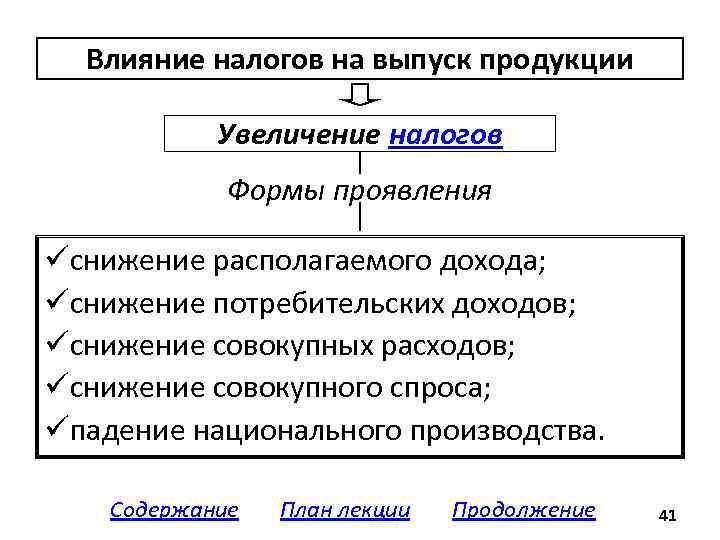 Влияние налогов на выпуск продукции

Увеличение налогов

Формы проявления

✓снижение располагаемого дохода;
✓снижение потребительских доходов;
✓снижение совокупных расходов;
✓снижение совокупного спроса;
✓падение национального производства.

Содержание   План лекции   Продолжение

41